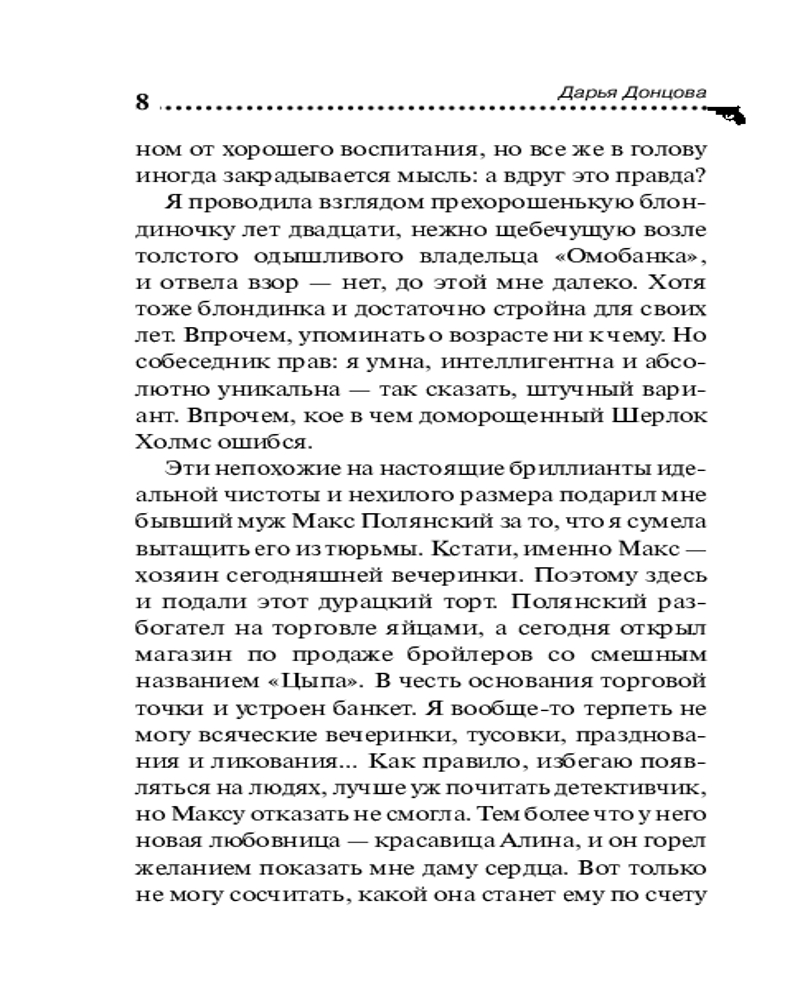 8 Дарья Донцова

ном от хорошего воспитания, но все же в голову иногда закрадывается мысль: а вдруг это правда?

Я проводила взглядом прехорошенькую блондиночку лет двадцати, нежно щебечущую возле толстого одышливого владельца «Омобанка», и отвела взор — нет, до этой мне далеко. Хотя тоже блондинка и достаточно стройна для своих лет. Впрочем, упоминать о возрасте ни к чему. Но собеседник прав: я умна, интеллигентна и абсолютно уникальна — так сказать, штучный вариант. Впрочем, кое в чем доморощенный Шерлок Холмс ошибся.

Эти непохожие на настоящие бриллианты идеальной чистоты и нехилого размера подарил мне бывший муж Макс Полянский за то, что я сумела вытащить его из тюрьмы. Кстати, именно Макс — хозяин сегодняшней вечеринки. Поэтому здесь и подали этот дурацкий торт. Полянский разбогател на торговле яйцами, а сегодня открыл магазин по продаже бройлеров со смешным названием «Цыпа». В честь основания торговой точки и устроен банкет. Я вообще-то терпеть не могу всяческие вечеринки, тусовки, празднования и ликования... Как правило, избегаю появляться на людях, лучше уж почитать детективчик, но Максу отказать не смогла. Тем более что у него новая любовница — красавица Алина, и он горел желанием показать мне даму сердца. Вот только не могу сосчитать, какой она станет ему по счету